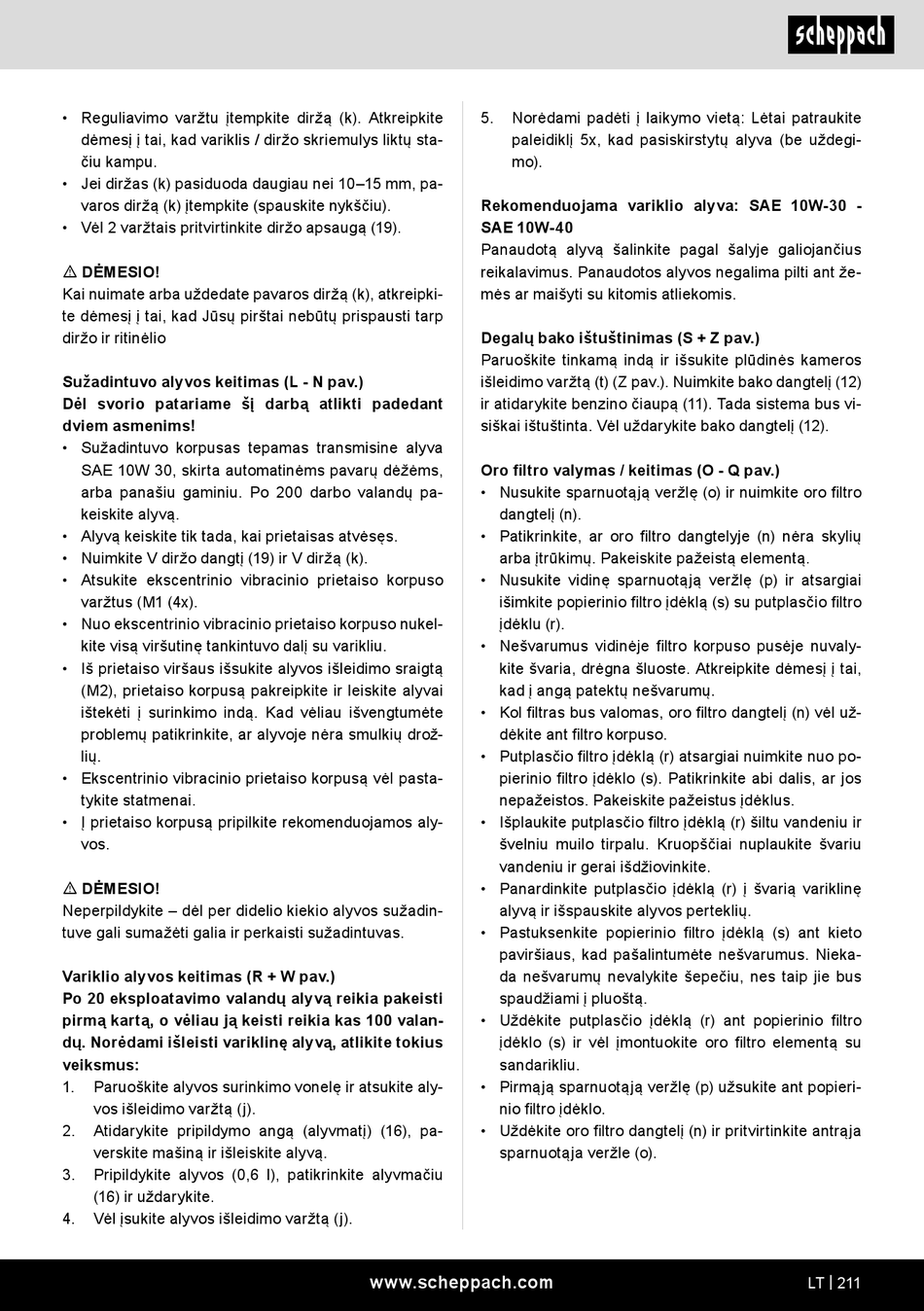 scheppach

• Reguliavimo varžtu įtempkite diržą (k). Atkreipkite dėmesį į tai, kad variklis / diržo skriemulys liktų stačiu kampu.
• Jei diržas (k) pasiduoda daugiau nei 10–15 mm, pavaros diržą (k) įtempkite (spauskite nykščiu).
• Vėl 2 varžtais pritvirtinkite diržo apsaugą (19).

⚠ DĖMESIO!
Kai nuimate arba uždedate pavaros diržą (k), atkreipkite dėmesį į tai, kad Jūsų pirštai nebūtų prispausti tarp diržo ir ritinėlio

Sužadintuvo alyvos keitimas (L - N pav.)
Dėl svorio patariame šį darbą atlikti padedant dviem asmenims!
• Sužadintuvo korpusas tepamas transmisine alyva SAE 10W 30, skirta automatinėms pavarų dėžėms, arba panašiu gaminiu. Po 200 darbo valandų pakeiskite alyvą.
• Alyvą keiskite tik tada, kai prietaisas atvėsęs.
• Nuimkite V diržo dangtį (19) ir V diržą (k).
• Atsukite ekscentrinio vibracinio prietaiso korpuso varžtus (M1 (4x).
• Nuo ekscentrinio vibracinio prietaiso korpuso nukelkite visą viršutinę tankintuvo dalį su varikliu.
• Iš prietaiso viršaus išsukite alyvos išleidimo sraigtą (M2), prietaiso korpusą pakreipkite ir leiskite alyvai ištekėti į surinkimo indą. Kad vėliau išvengtumėte problemų patikrinkite, ar alyvoje nėra smulkių drožlių.
• Ekscentrinio vibracinio prietaiso korpusą vėl pastatykite statmenai.
• Į prietaiso korpusą pripilkite rekomenduojamos alyvos.

⚠ DĖMESIO!
Neperpildykite – dėl per didelio kiekio alyvos sužadintuve gali sumažėti galia ir perkaisti sužadintuvas.

Variklio alyvos keitimas (R + W pav.)
Po 20 eksploatavimo valandų alyvą reikia pakeisti pirmą kartą, o vėliau ją keisti reikia kas 100 valandų. Norėdami išleisti variklinę alyvą, atlikite tokius veiksmus:
1. Paruoškite alyvos surinkimo vonelę ir atsukite alyvos išleidimo varžtą (j).
2. Atidarykite pripildymo angą (alyvmatį) (16), paverskite mašiną ir išleiskite alyvą.
3. Pripildykite alyvos (0,6 l), patikrinkite alyvmačiu (16) ir uždarykite.
4. Vėl įsukite alyvos išleidimo varžtą (j).

5. Norėdami padėti į laikymo vietą: Lėtai patraukite paleidiklį 5x, kad pasiskirstytų alyva (be uždegimo).

Rekomenduojama variklio alyva: SAE 10W-30 - SAE 10W-40
Panaudotą alyvą šalinkite pagal šalyje galiojančius reikalavimus. Panaudotos alyvos negalima pilti ant žemės ar maišyti su kitomis atliekomis.

Degalų bako ištuštinimas (S + Z pav.)
Paruoškite tinkamą indą ir išsukite plūdinės kameros išleidimo varžtą (t) (Z pav.). Nuimkite bako dangtelį (12) ir atidarykite benzino čiaupą (11). Tada sistema bus visiškai ištuštinta. Vėl uždarykite bako dangtelį (12).

Oro filtro valymas / keitimas (O - Q pav.)
• Nusukite sparnuotąją veržlę (o) ir nuimkite oro filtro dangtelį (n).
• Patikrinkite, ar oro filtro dangtelyje (n) nėra skylių arba įtrūkimų. Pakeiskite pažeistą elementą.
• Nusukite vidinę sparnuotąją veržlę (p) ir atsargiai išimkite popierinio filtro įdėklą (s) su putplasčio filtro įdėklu (r).
• Nešvarumus vidinėje filtro korpuso pusėje nuvalykite švaria, drėgna šluoste. Atkreipkite dėmesį į tai, kad į angą patektų nešvarumų.
• Kol filtras bus valomas, oro filtro dangtelį (n) vėl uždėkite ant filtro korpuso.
• Putplasčio filtro įdėklą (r) atsargiai nuimkite nuo popierinio filtro įdėklo (s). Patikrinkite abi dalis, ar jos nepažeistos. Pakeiskite pažeistus įdėklus.
• Išplaukite putplasčio filtro įdėklą (r) šiltu vandeniu ir švelniu muilo tirpalu. Kruopščiai nuplaukite švariu vandeniu ir gerai išdžiovinkite.
• Panardinkite putplasčio įdėklą (r) į švarią variklinę alyvą ir išspauskite alyvos perteklių.
• Pastuksenkite popierinio filtro įdėklą (s) ant kieto paviršiaus, kad pašalintumėte nešvarumus. Niekada nešvarumų nevalykite šepečiu, nes taip jie bus spaudžiami į pluoštą.
• Uždėkite putplasčio įdėklą (r) ant popierinio filtro įdėklo (s) ir vėl įmontuokite oro filtro elementą su sandarikliu.
• Pirmąją sparnuotąją veržlę (p) užsukite ant popierinio filtro įdėklo.
• Uždėkite oro filtro dangtelį (n) ir pritvirtinkite antrąja sparnuotąja veržle (o).

www.scheppach.com
LT | 211